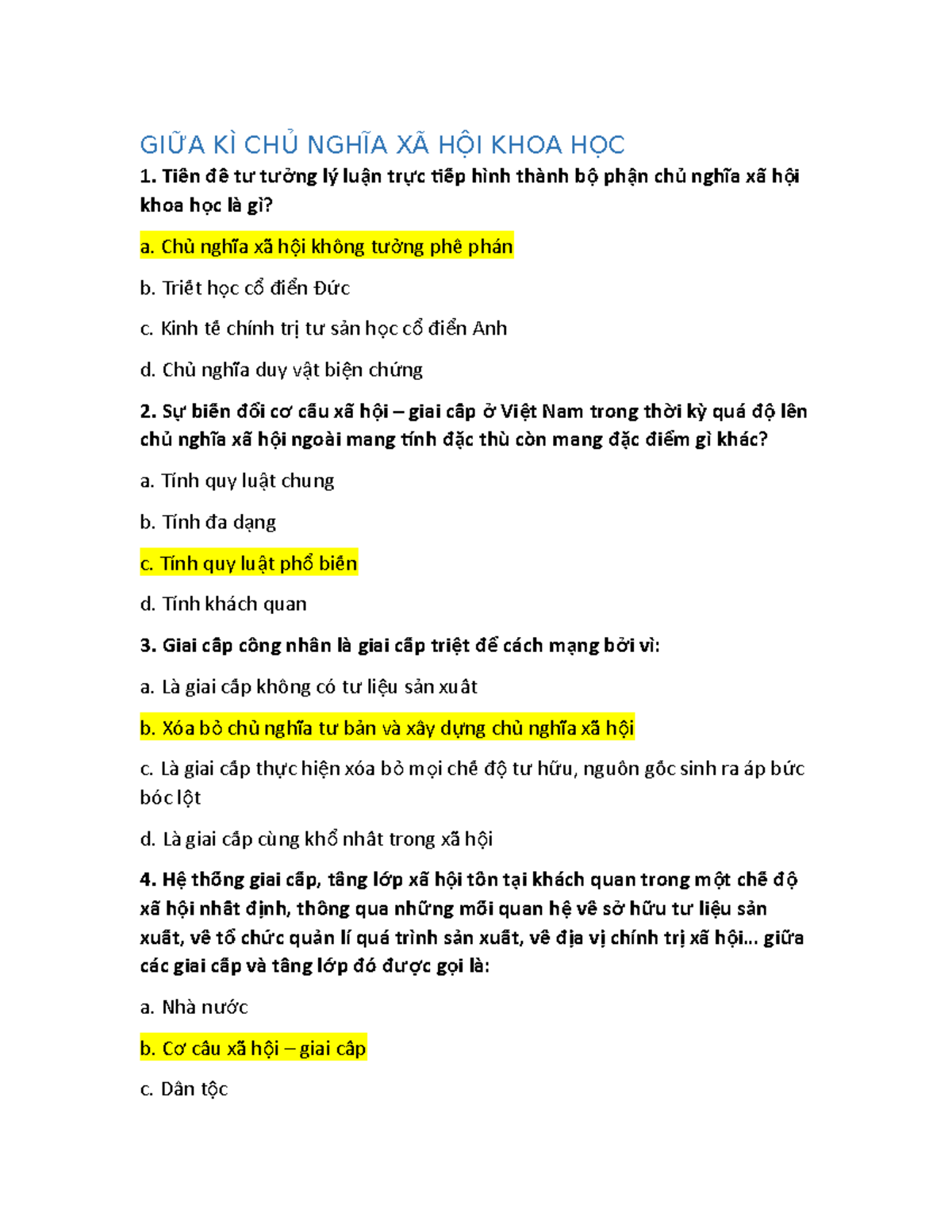 GIỮA KÌ CHỦ NGHĨA XÃ HỘI KHOA HỌC

1. Tiền đề tư tưởng lý luận trực tiếp hình thành bộ phận chủ nghĩa xã hội khoa học là gì?

a. Chủ nghĩa xã hội không tưởng phê phán

b. Triết học cổ điển Đức

c. Kinh tế chính trị tư sản học cổ điển Anh

d. Chủ nghĩa duy vật biện chứng

2. Sự biến đổi cơ cấu xã hội – giai cấp ở Việt Nam trong thời kỳ quá độ lên chủ nghĩa xã hội ngoài mang tính đặc thù còn mang đặc điểm gì khác?

a. Tính quy luật chung

b. Tính đa dạng

c. Tính quy luật phổ biến

d. Tính khách quan

3. Giai cấp công nhân là giai cấp triệt để cách mạng bởi vì:

a. Là giai cấp không có tư liệu sản xuất

b. Xóa bỏ chủ nghĩa tư bản và xây dựng chủ nghĩa xã hội

c. Là giai cấp thực hiện xóa bỏ mọi chế độ tư hữu, nguồn gốc sinh ra áp bức bóc lột

d. Là giai cấp cùng khổ nhất trong xã hội

4. Hệ thống giai cấp, tầng lớp xã hội tồn tại khách quan trong một chế độ xã hội nhất định, thông qua những mối quan hệ về sở hữu tư liệu sản xuất, về tổ chức quản lí quá trình sản xuất, về địa vị chính trị xã hội... giữa các giai cấp và tầng lớp đó được gọi là:

a. Nhà nước

b. Cơ cấu xã hội – giai cấp

c. Dân tộc